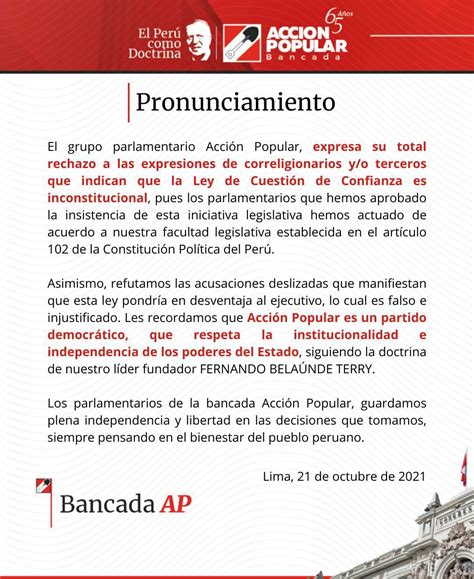 El Perú como Doctrina

65 Años

ACCION POPULAR
Bancada

Pronunciamiento

El grupo parlamentario Acción Popular, expresa su total rechazo a las expresiones de correligionarios y/o terceros que indican que la Ley de Cuestión de Confianza es inconstitucional, pues los parlamentarios que hemos aprobado la insistencia de esta iniciativa legislativa hemos actuado de acuerdo a nuestra facultad legislativa establecida en el artículo 102 de la Constitución Política del Perú.

Asimismo, refutamos las acusaciones deslizadas que manifiestan que esta ley pondría en desventaja al ejecutivo, lo cual es falso e injustificado. Les recordamos que Acción Popular es un partido democrático, que respeta la institucionalidad e independencia de los poderes del Estado, siguiendo la doctrina de nuestro líder fundador FERNANDO BELAÚNDE TERRY.

Los parlamentarios de la bancada Acción Popular, guardamos plena independencia y libertad en las decisiones que tomamos, siempre pensando en el bienestar del pueblo peruano.

Lima, 21 de octubre de 2021

Bancada AP

CONGRESO